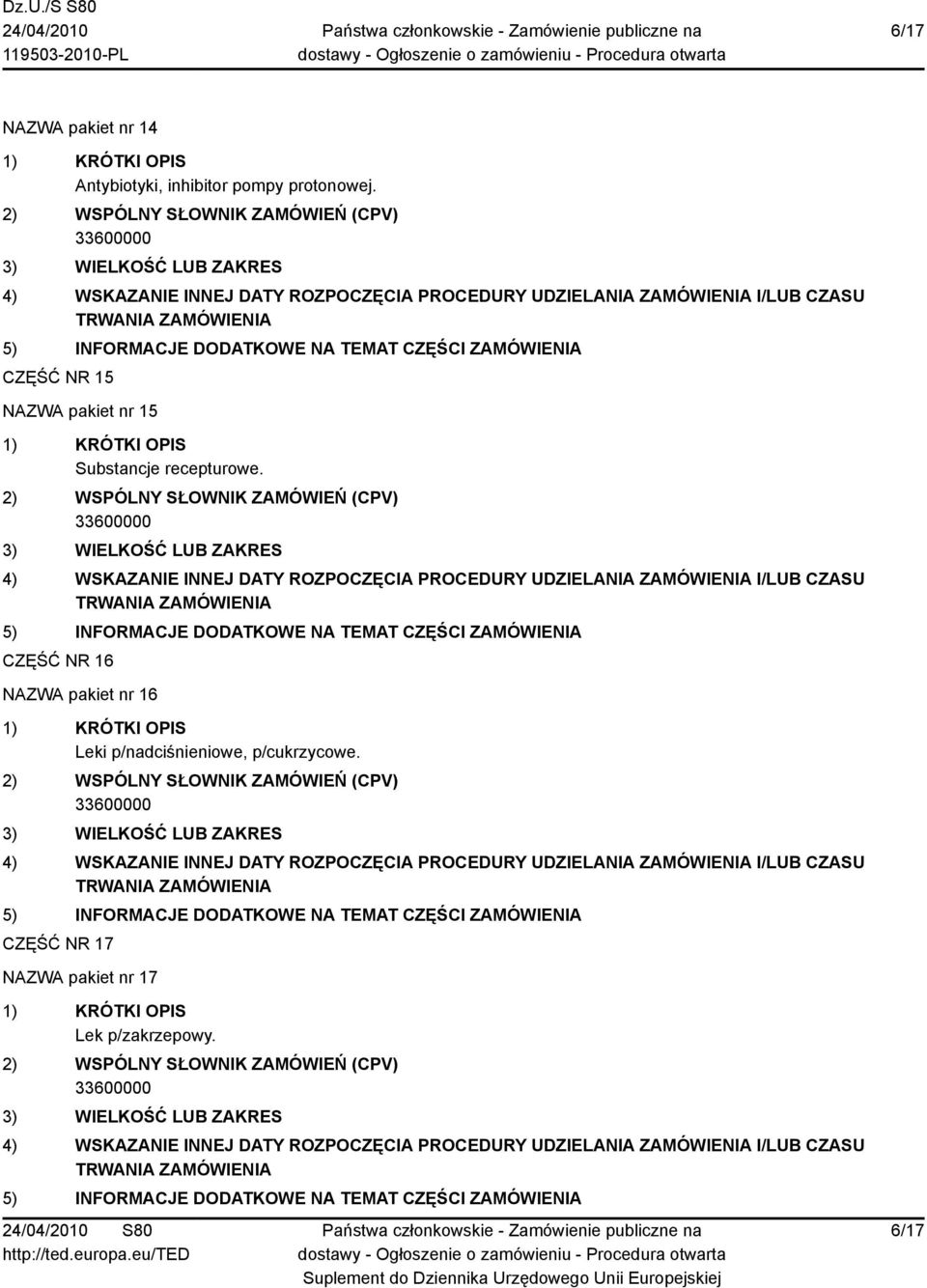 Dz.U./S S80
24/04/2010
119503-2010-PL

Państwa członkowskie - Zamówienie publiczne na dostawy - Ogłoszenie o zamówieniu - Procedura otwarta

6/17

NAZWA pakiet nr 14
1) KRÓTKI OPIS
Antybiotyki, inhibitor pompy protonowej.
2) WSPÓLNY SŁOWNIK ZAMÓWIEŃ (CPV)
33600000
3) WIELKOŚĆ LUB ZAKRES
4) WSKAZANIE INNEJ DATY ROZPOCZĘCIA PROCEDURY UDZIELANIA ZAMÓWIENIA I/LUB CZASU TRWANIA ZAMÓWIENIA
5) INFORMACJE DODATKOWE NA TEMAT CZĘŚCI ZAMÓWIENIA
CZĘŚĆ NR 15
NAZWA pakiet nr 15
1) KRÓTKI OPIS
Substancje recepturowe.
2) WSPÓLNY SŁOWNIK ZAMÓWIEŃ (CPV)
33600000
3) WIELKOŚĆ LUB ZAKRES
4) WSKAZANIE INNEJ DATY ROZPOCZĘCIA PROCEDURY UDZIELANIA ZAMÓWIENIA I/LUB CZASU TRWANIA ZAMÓWIENIA
5) INFORMACJE DODATKOWE NA TEMAT CZĘŚCI ZAMÓWIENIA
CZĘŚĆ NR 16
NAZWA pakiet nr 16
1) KRÓTKI OPIS
Leki p/nadciśnieniowe, p/cukrzycowe.
2) WSPÓLNY SŁOWNIK ZAMÓWIEŃ (CPV)
33600000
3) WIELKOŚĆ LUB ZAKRES
4) WSKAZANIE INNEJ DATY ROZPOCZĘCIA PROCEDURY UDZIELANIA ZAMÓWIENIA I/LUB CZASU TRWANIA ZAMÓWIENIA
5) INFORMACJE DODATKOWE NA TEMAT CZĘŚCI ZAMÓWIENIA
CZĘŚĆ NR 17
NAZWA pakiet nr 17
1) KRÓTKI OPIS
Lek p/zakrzepowy.
2) WSPÓLNY SŁOWNIK ZAMÓWIEŃ (CPV)
33600000
3) WIELKOŚĆ LUB ZAKRES
4) WSKAZANIE INNEJ DATY ROZPOCZĘCIA PROCEDURY UDZIELANIA ZAMÓWIENIA I/LUB CZASU TRWANIA ZAMÓWIENIA
5) INFORMACJE DODATKOWE NA TEMAT CZĘŚCI ZAMÓWIENIA

24/04/2010 S80
http://ted.europa.eu/TED

Państwa członkowskie - Zamówienie publiczne na dostawy - Ogłoszenie o zamówieniu - Procedura otwarta
Suplement do Dziennika Urzędowego Unii Europejskiej

6/17